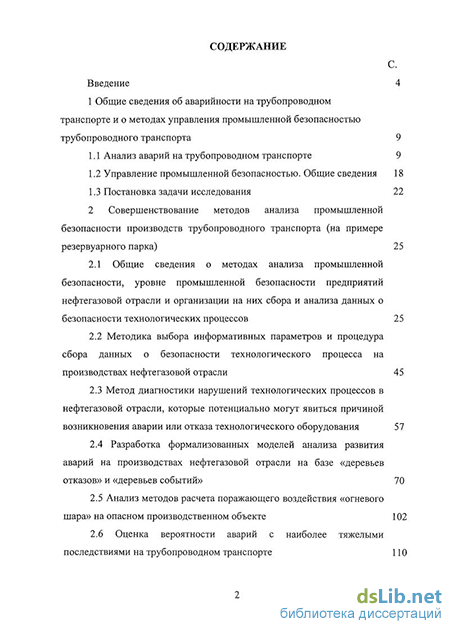 СОДЕРЖАНИЕ

С.

Введение 4

1 Общие сведения об аварийности на трубопроводном транспорте и о методах управления промышленной безопасностью трубопроводного транспорта 9

1.1 Анализ аварий на трубопроводном транспорте 9

1.2 Управление промышленной безопасностью. Общие сведения 18

1.3 Постановка задачи исследования 22

2 Совершенствование методов анализа промышленной безопасности производств трубопроводного транспорта (на примере резервуарного парка) 25

2.1 Общие сведения о методах анализа промышленной безопасности, уровне промышленной безопасности предприятий нефтегазовой отрасли и организации на них сбора и анализа данных о безопасности технологических процессов 25

2.2 Методика выбора информативных параметров и процедура сбора данных о безопасности технологического процесса на производствах нефтегазовой отрасли 45

2.3 Метод диагностики нарушений технологических процессов в нефтегазовой отрасли, которые потенциально могут явиться причиной возникновения аварии или отказа технологического оборудования 57

2.4 Разработка формализованных моделей анализа развития аварий на производствах нефтегазовой отрасли на базе «деревьев отказов» и «деревьев событий» 70

2.5 Анализ методов расчета поражающего воздействия «огневого шара» на опасном производственном объекте 102

2.6 Оценка вероятности аварий с наиболее тяжелыми последствиями на трубопроводном транспорте 110

2

dsLib.net
библиотека диссертаций